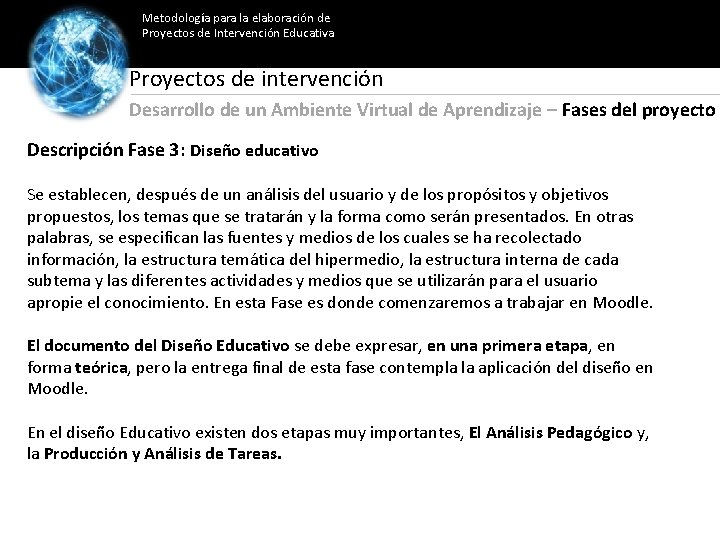 Metodología para la elaboración de
Proyectos de Intervención Educativa

Proyectos de intervención

Desarrollo de un Ambiente Virtual de Aprendizaje – Fases del proyecto

Descripción Fase 3: Diseño educativo

Se establecen, después de un análisis del usuario y de los propósitos y objetivos propuestos, los temas que se tratarán y la forma como serán presentados. En otras palabras, se especifican las fuentes y medios de los cuales se ha recolectado información, la estructura temática del hipermedio, la estructura interna de cada subtema y las diferentes actividades y medios que se utilizarán para el usuario apropie el conocimiento. En esta Fase es donde comenzaremos a trabajar en Moodle.

El documento del Diseño Educativo se debe expresar, en una primera etapa, en forma teórica, pero la entrega final de esta fase contempla la aplicación del diseño en Moodle.

En el diseño Educativo existen dos etapas muy importantes, El Análisis Pedagógico y, la Producción y Análisis de Tareas.